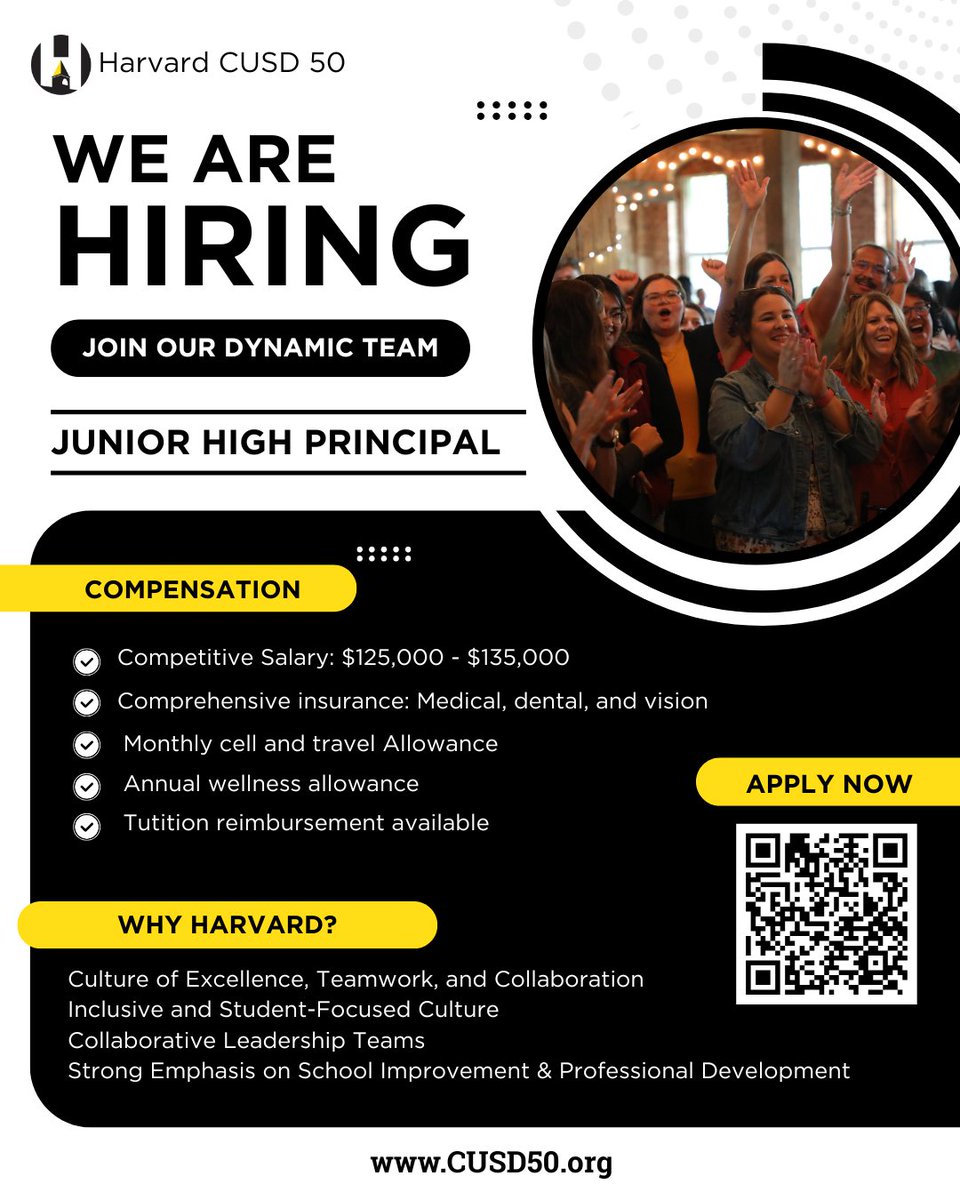 Harvard CUSD 50

WE ARE HIRING

JOIN OUR DYNAMIC TEAM

JUNIOR HIGH PRINCIPAL

COMPENSATION

Competitive Salary: $125,000 - $135,000
Comprehensive insurance: Medical, dental, and vision
Monthly cell and travel Allowance
Annual wellness allowance
Tutition reimbursement available

APPLY NOW

WHY HARVARD?

Culture of Excellence, Teamwork, and Collaboration
Inclusive and Student-Focused Culture
Collaborative Leadership Teams
Strong Emphasis on School Improvement & Professional Development

www.CUSD50.org